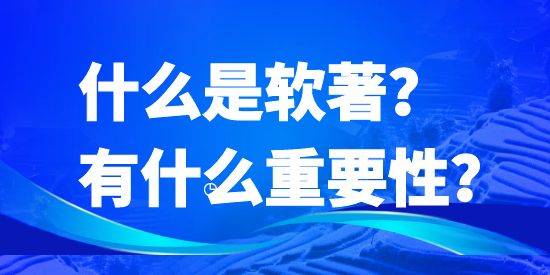 什么是软著?
有什么重要性?